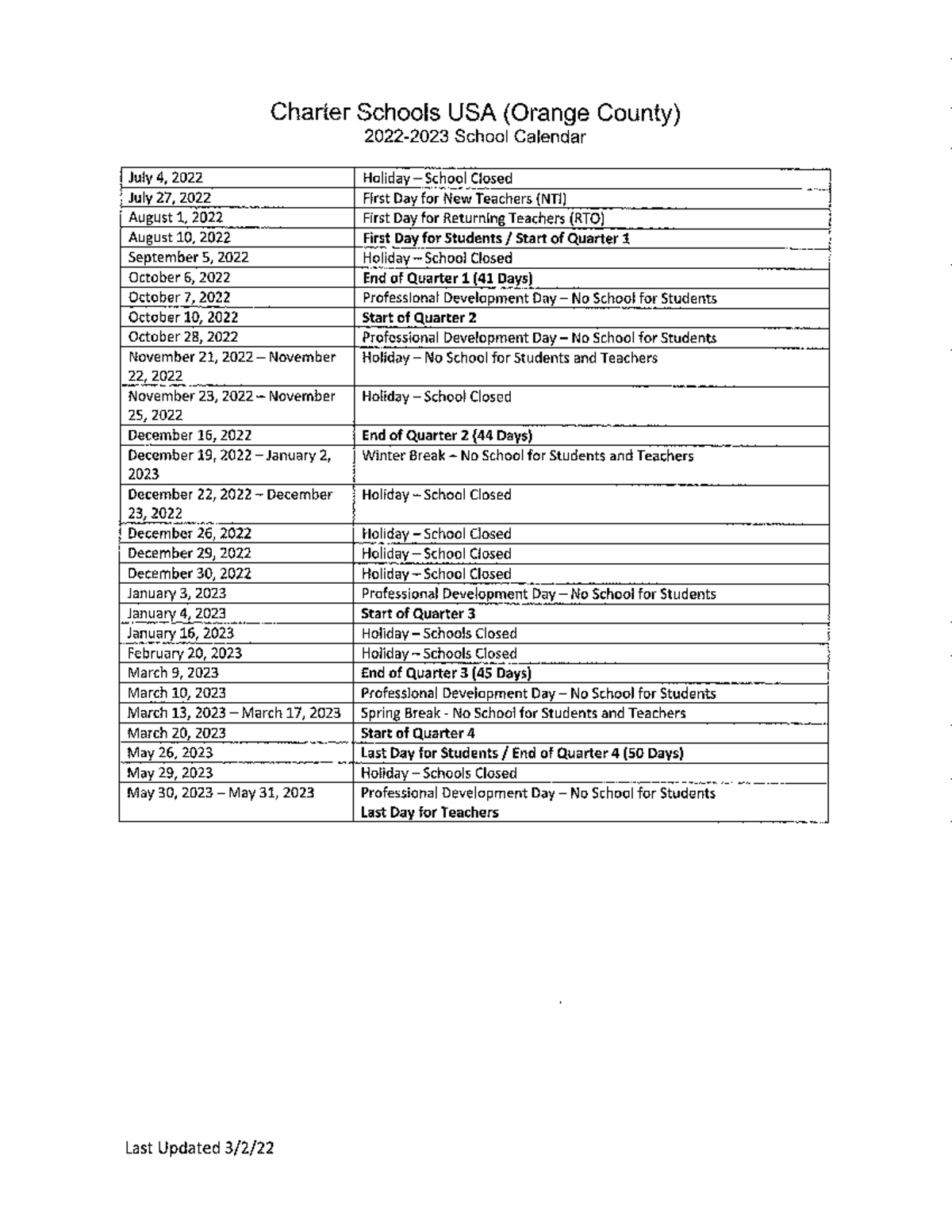 Charter Schools USA (Orange County)
2022-2023 School Calendar

| | |
|---|---|
| July 4, 2022 | Holiday – School Closed |
| July 27, 2022 | First Day for New Teachers (NTI) |
| August 1, 2022 | First Day for Returning Teachers (RTO) |
| August 10, 2022 | First Day for Students / Start of Quarter 1 |
| September 5, 2022 | Holiday – School Closed |
| October 6, 2022 | End of Quarter 1 (41 Days) |
| October 7, 2022 | Professional Development Day – No School for Students |
| October 10, 2022 | Start of Quarter 2 |
| October 28, 2022 | Professional Development Day – No School for Students |
| November 21, 2022 – November 22, 2022 | Holiday – No School for Students and Teachers |
| November 23, 2022 – November 25, 2022 | Holiday – School Closed |
| December 16, 2022 | End of Quarter 2 (44 Days) |
| December 19, 2022 – January 2, 2023 | Winter Break – No School for Students and Teachers |
| December 22, 2022 – December 23, 2022 | Holiday – School Closed |
| December 26, 2022 | Holiday – School Closed |
| December 29, 2022 | Holiday – School Closed |
| December 30, 2022 | Holiday – School Closed |
| January 3, 2023 | Professional Development Day – No School for Students |
| January 4, 2023 | Start of Quarter 3 |
| January 16, 2023 | Holiday – Schools Closed |
| February 20, 2023 | Holiday – Schools Closed |
| March 9, 2023 | End of Quarter 3 (45 Days) |
| March 10, 2023 | Professional Development Day – No School for Students |
| March 13, 2023 – March 17, 2023 | Spring Break - No School for Students and Teachers |
| March 20, 2023 | Start of Quarter 4 |
| May 26, 2023 | Last Day for Students / End of Quarter 4 (50 Days) |
| May 29, 2023 | Holiday – Schools Closed |
| May 30, 2023 – May 31, 2023 | Professional Development Day – No School for Students Last Day for Teachers |

Last Updated 3/2/22